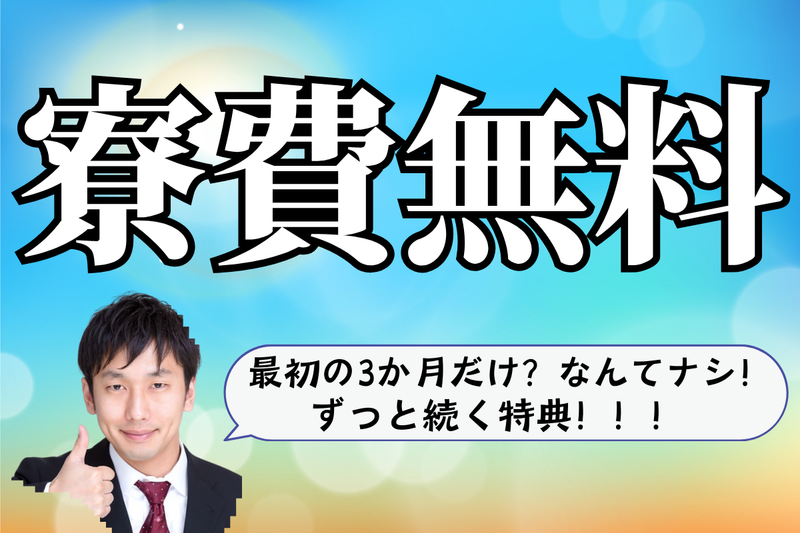 寮費無料

最初の3か月だけ？ なんてナシ！
ずっと続く特典！！！